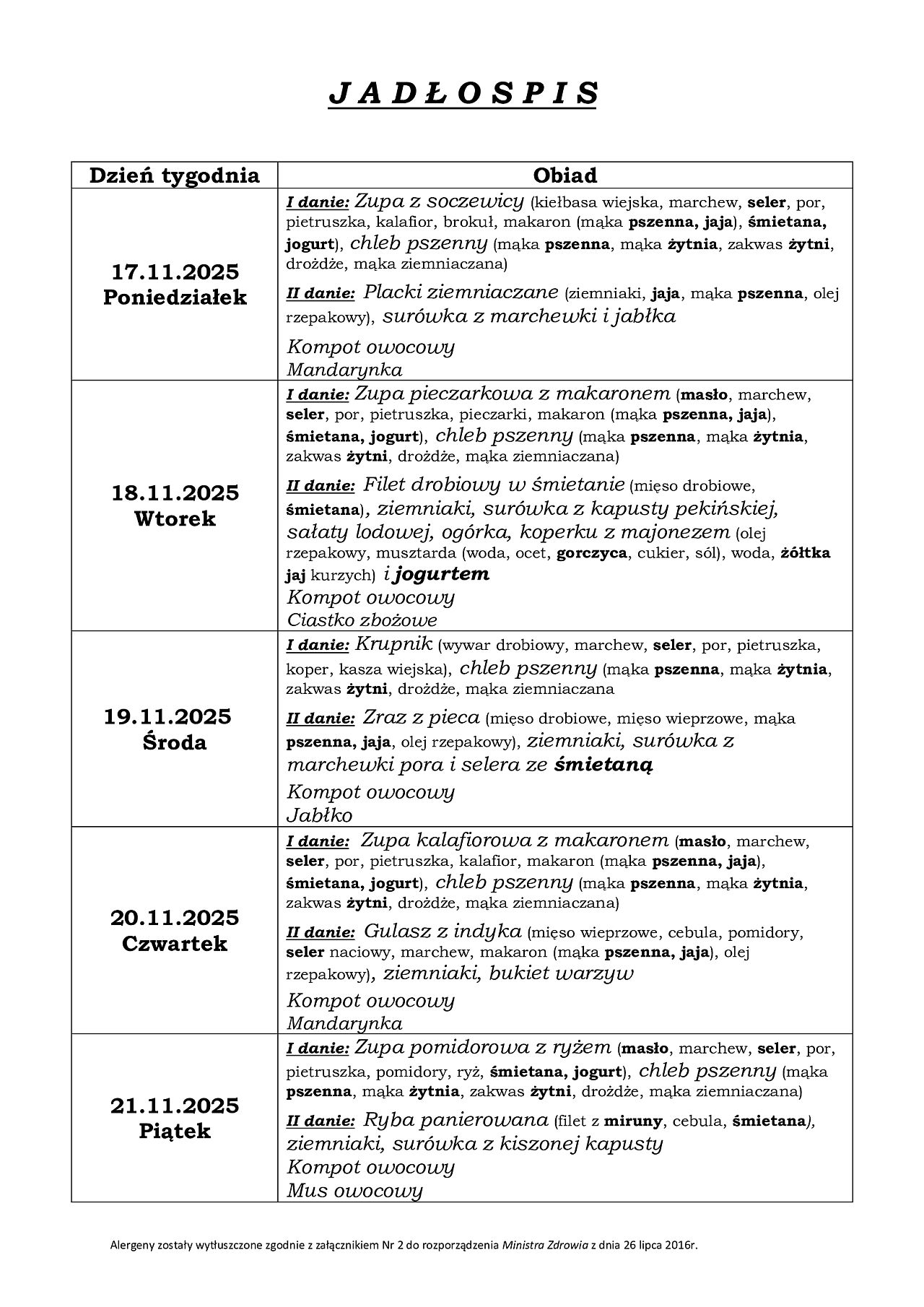 J A D Ł O S P I S

| Dzień tygodnia | Obiad |
|---|---|
| 17.11.2025 Poniedziałek | I danie: Zupa z soczewicy (kiełbasa wiejska, marchew, seler, por, pietruszka, kalafior, brokuł, makaron (mąka pszenna, jaja), śmietana, jogurt), chleb pszenny (mąka pszenna, mąka żytnia, zakwas żytni, drożdże, mąka ziemniaczana) II danie: Placki ziemniaczane (ziemniaki, jaja, mąka pszenna, olej rzepakowy), surówka z marchewki i jabłka Kompot owocowy Mandarynka |
| 18.11.2025 Wtorek | I danie: Zupa pieczarkowa z makaronem (masło, marchew, seler, por, pietruszka, pieczarki, makaron (mąka pszenna, jaja), śmietana, jogurt), chleb pszenny (mąka pszenna, mąka żytnia, zakwas żytni, drożdże, mąka ziemniaczana) II danie: Filet drobiowy w śmietanie (mięso drobiowe, śmietana), ziemniaki, surówka z kapusty pekińskiej, sałaty lodowej, ogórka, koperku z majonezem (olej rzepakowy, musztarda (woda, ocet, gorczyca, cukier, sól), woda, żółtka jaj kurzych) i jogurtem Kompot owocowy Ciastko zbożowe |
| 19.11.2025 Środa | I danie: Krupnik (wywar drobiowy, marchew, seler, por, pietruszka, koper, kasza wiejska), chleb pszenny (mąka pszenna, mąka żytnia, zakwas żytni, drożdże, mąka ziemniaczana II danie: Zraz z pieca (mięso drobiowe, mięso wieprzowe, mąka pszenna, jaja, olej rzepakowy), ziemniaki, surówka z marchewki pora i selera ze śmietaną Kompot owocowy Jabłko |
| 20.11.2025 Czwartek | I danie: Zupa kalafiorowa z makaronem (masło, marchew, seler, por, pietruszka, kalafior, makaron (mąka pszenna, jaja), śmietana, jogurt), chleb pszenny (mąka pszenna, mąka żytnia, zakwas żytni, drożdże, mąka ziemniaczana) II danie: Gulasz z indyka (mięso wieprzowe, cebula, pomidory, seler naciowy, marchew, makaron (mąka pszenna, jaja), olej rzepakowy), ziemniaki, bukiet warzyw Kompot owocowy Mandarynka |
| 21.11.2025 Piątek | I danie: Zupa pomidorowa z ryżem (masło, marchew, seler, por, pietruszka, pomidory, ryż, śmietana, jogurt), chleb pszenny (mąka pszenna, mąka żytnia, zakwas żytni, drożdże, mąka ziemniaczana) II danie: Ryba panierowana (filet z miruny, cebula, śmietana), ziemniaki, surówka z kiszonej kapusty Kompot owocowy Mus owocowy |

Alergeny zostały wytłuszczone zgodnie z załącznikiem Nr 2 do rozporządzenia Ministra Zdrowia z dnia 26 lipca 2016r.